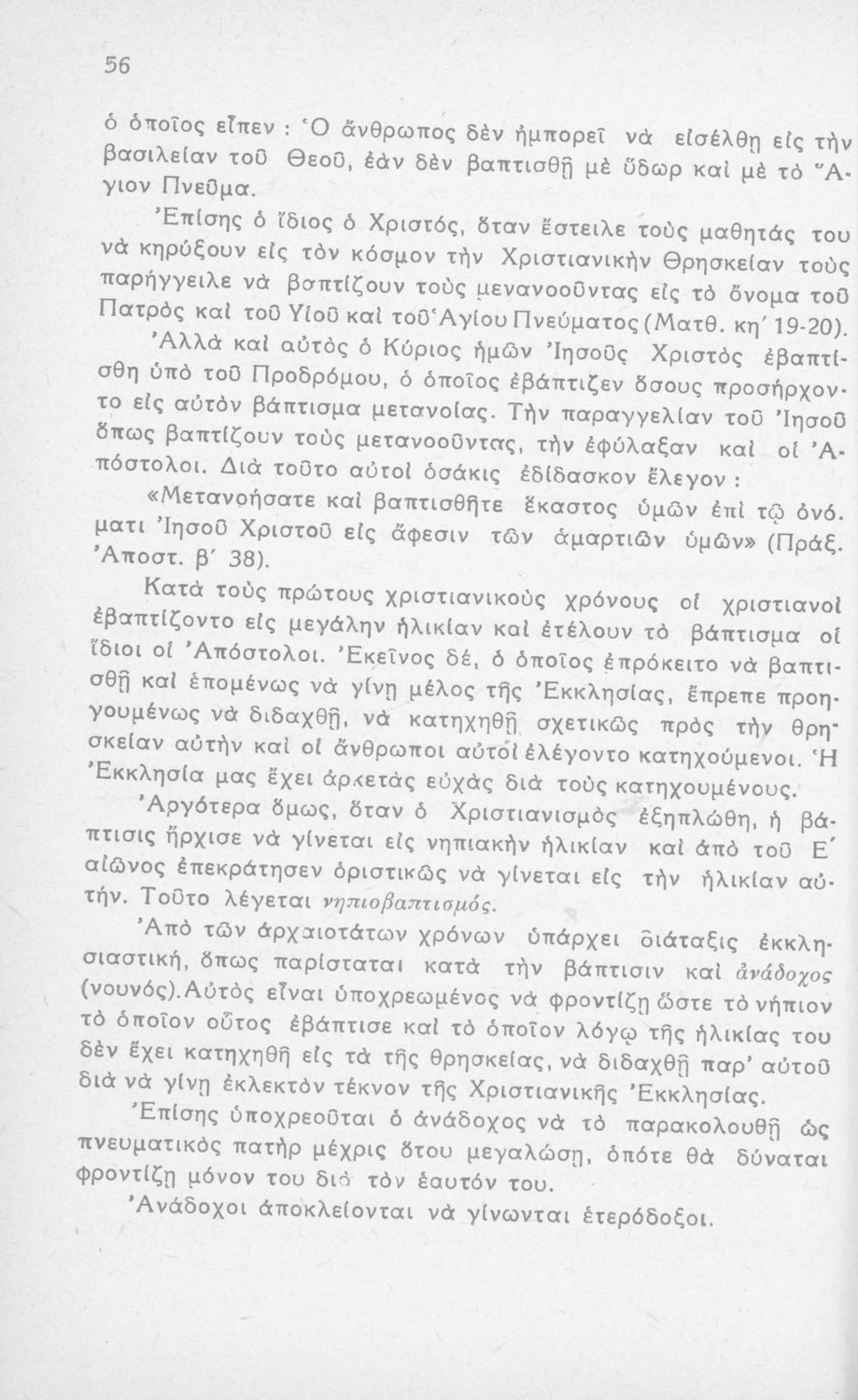 56

ὁ ὁποῖος εἶπεν : Ὁ ἄνθρωπος δὲν ἠμπορεῖ νὰ εἰσέλθῃ εἰς τὴν βασιλείαν τοῦ Θεοῦ, ἐὰν δὲν βαπτισθῇ μὲ ὕδωρ καὶ μὲ τὸ Ἅγιον Πνεῦμα.

Ἐπίσης ὁ ἴδιος ὁ Χριστός, ὅταν ἔστειλε τοὺς μαθητάς του νὰ κηρύξουν εἰς τὸν κόσμον τὴν Χριστιανικὴν Θρησκείαν τοὺς παρήγγειλε νὰ βαπτίζουν τοὺς μενανοοῦντας εἰς τὸ ὄνομα τοῦ Πατρὸς καὶ τοῦ Υἱοῦ καὶ τοῦ Ἁγίου Πνεύματος (Ματθ. κη΄ 19-20).

Ἀλλὰ καὶ αὐτὸς ὁ Κύριος ἡμῶν Ἰησοῦς Χριστὸς ἐβαπτίσθη ὑπὸ τοῦ Προδρόμου, ὁ ὁποῖος ἐβάπτιζεν ὅσους προσήρχοντο εἰς αὐτὸν βάπτισμα μετανοίας. Τὴν παραγγελίαν τοῦ Ἰησοῦ ὅπως βαπτίζουν τοὺς μετανοοῦντας, τὴν ἐφύλαξαν καὶ οἱ Ἀπόστολοι. Διὰ τοῦτο αὐτοὶ ὁσάκις ἐδίδασκον ἔλεγον :

«Μετανοήσατε καὶ βαπτισθῆτε ἕκαστος ὑμῶν ἐπὶ τῷ ὀνόματι Ἰησοῦ Χριστοῦ εἰς ἄφεσιν τῶν ἁμαρτιῶν ὑμῶν» (Πράξ. Ἀποστ. β΄ 38).

Κατὰ τοὺς πρώτους χριστιανικοὺς χρόνους οἱ χριστιανοὶ ἐβαπτίζοντο εἰς μεγάλην ἡλικίαν καὶ ἐτέλουν τὸ βάπτισμα οἱ ἴδιοι οἱ Ἀπόστολοι. Ἐκεῖνος δέ, ὁ ὁποῖος ἐπρόκειτο νὰ βαπτισθῇ καὶ ἑπομένως νὰ γίνῃ μέλος τῆς Ἐκκλησίας, ἔπρεπε προηγουμένως νὰ διδαχθῇ, νὰ κατηχηθῇ σχετικῶς πρὸς τὴν θρησκείαν αὐτὴν καὶ οἱ ἄνθρωποι αὐτοὶ ἐλέγοντο κατηχούμενοι. Ἡ Ἐκκλησία μας ἔχει ἀρκετὰς εὐχὰς διὰ τοὺς κατηχουμένους.

Ἀργότερα ὅμως, ὅταν ὁ Χριστιανισμὸς ἐξηπλώθη, ἡ βάπτισις ἤρχισε νὰ γίνεται εἰς νηπιακὴν ἡλικίαν καὶ ἀπὸ τοῦ Ε΄ αἰῶνος ἐπεκράτησεν ὁριστικῶς νὰ γίνεται εἰς τὴν ἡλικίαν αὐτήν. Τοῦτο λέγεται νηπιοβαπτισμός.

Ἀπὸ τῶν ἀρχαιοτάτων χρόνων ὑπάρχει διάταξις ἐκκλησιαστική, ὅπως παρίσταται κατὰ τὴν βάπτισιν καὶ ἀνάδοχος (νουνός). Αὐτὸς εἶναι ὑποχρεωμένος νὰ φροντίζῃ ὥστε τὸ νήπιον τὸ ὁποῖον οὗτος ἐβάπτισε καὶ τὸ ὁποῖον λόγῳ τῆς ἡλικίας του δὲν ἔχει κατηχηθῆ εἰς τὰ τῆς θρησκείας, νὰ διδαχθῇ παρ' αὐτοῦ διὰ νὰ γίνῃ ἐκλεκτὸν τέκνον τῆς Χριστιανικῆς Ἐκκλησίας.

Ἐπίσης ὑποχρεοῦται ὁ ἀνάδοχος νὰ τὸ παρακολουθῇ ὡς πνευματικὸς πατὴρ μέχρις ὅτου μεγαλώσῃ, ὁπότε θὰ δύναται φροντίζῃ μόνον του διὰ τὸν ἑαυτόν του.

Ἀνάδοχοι ἀποκλείονται νὰ γίνωνται ἑτερόδοξοι.